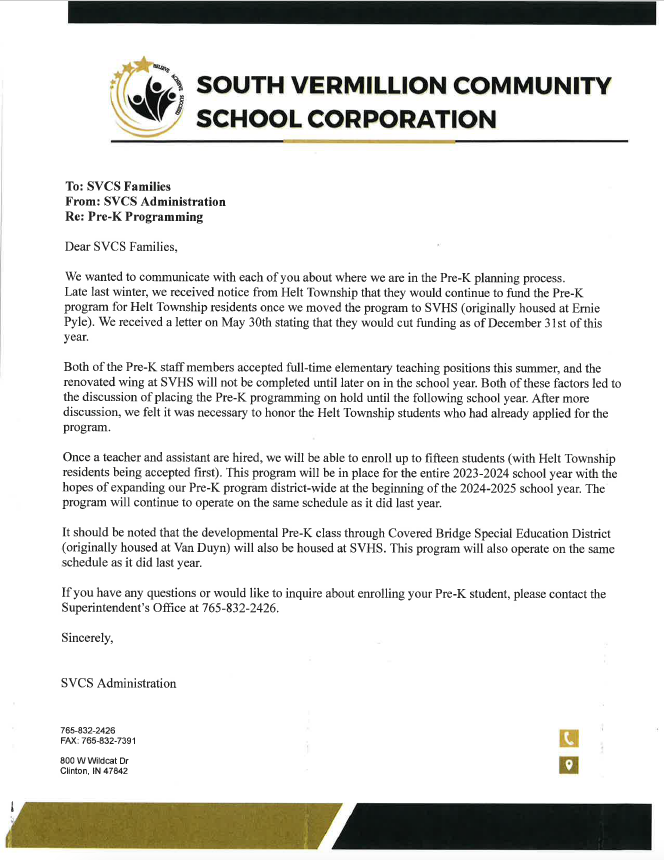 BELIEVE ACHIEVE SUCCEED

SOUTH VERMILLION COMMUNITY SCHOOL CORPORATION

To: SVCS Families
From: SVCS Administration
Re: Pre-K Programming

Dear SVCS Families,

We wanted to communicate with each of you about where we are in the Pre-K planning process. Late last winter, we received notice from Helt Township that they would continue to fund the Pre-K program for Helt Township residents once we moved the program to SVHS (originally housed at Ernie Pyle). We received a letter on May 30th stating that they would cut funding as of December 31st of this year.

Both of the Pre-K staff members accepted full-time elementary teaching positions this summer, and the renovated wing at SVHS will not be completed until later on in the school year. Both of these factors led to the discussion of placing the Pre-K programming on hold until the following school year. After more discussion, we felt it was necessary to honor the Helt Township students who had already applied for the program.

Once a teacher and assistant are hired, we will be able to enroll up to fifteen students (with Helt Township residents being accepted first). This program will be in place for the entire 2023-2024 school year with the hopes of expanding our Pre-K program district-wide at the beginning of the 2024-2025 school year. The program will continue to operate on the same schedule as it did last year.

It should be noted that the developmental Pre-K class through Covered Bridge Special Education District (originally housed at Van Duyn) will also be housed at SVHS. This program will also operate on the same schedule as it did last year.

If you have any questions or would like to inquire about enrolling your Pre-K student, please contact the Superintendent's Office at 765-832-2426.

Sincerely,

SVCS Administration

765-832-2426
FAX: 765-832-7391

800 W Wildcat Dr
Clinton, IN 47842